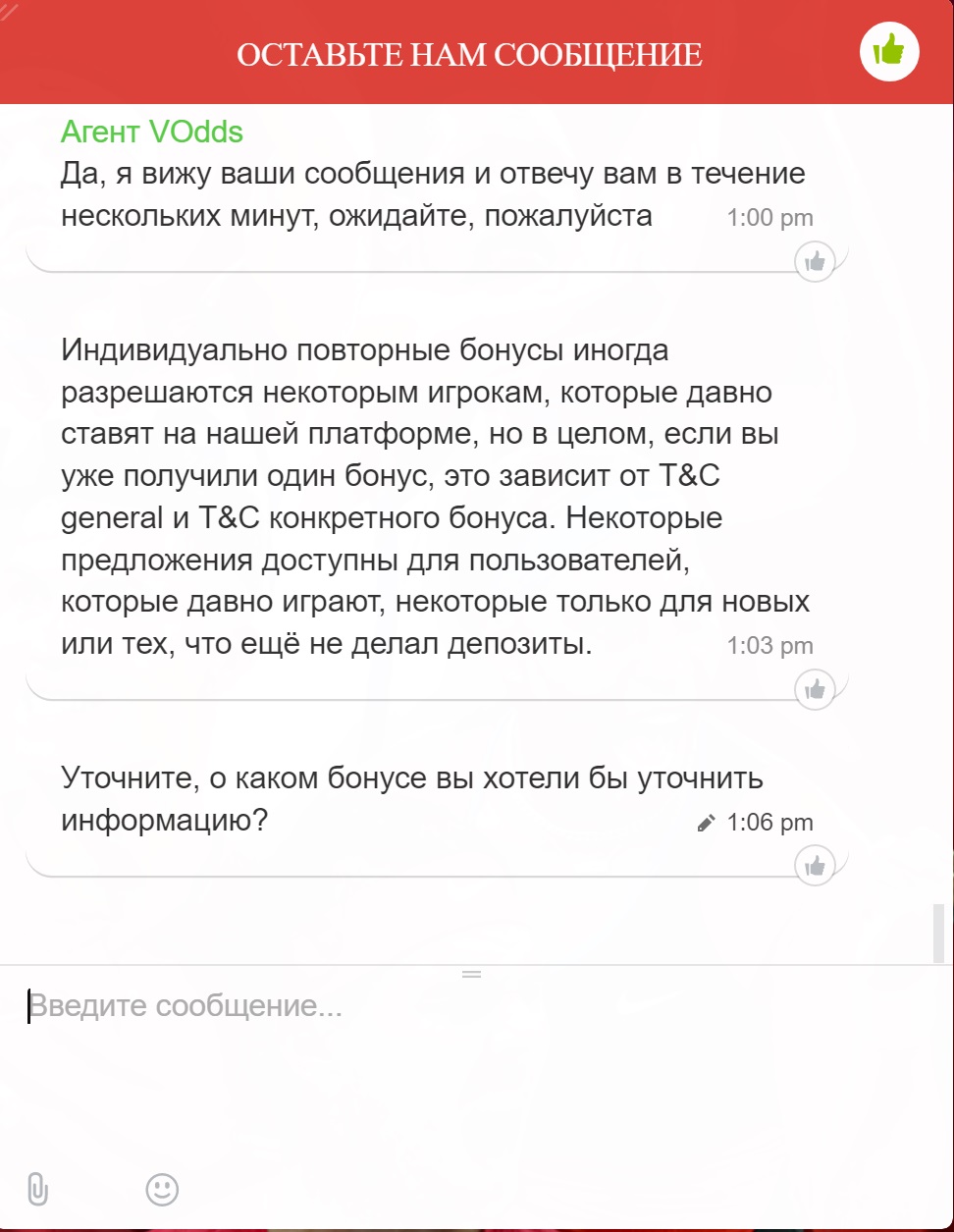 ОСТАВЬТЕ НАМ СООБЩЕНИЕ

Агент VOdds
Да, я вижу ваши сообщения и отвечу вам в течение нескольких минут, ожидайте, пожалуйста 1:00 pm

Индивидуально повторные бонусы иногда разрешаются некоторым игрокам, которые давно ставят на нашей платформе, но в целом, если вы уже получили один бонус, это зависит от T&C general и T&C конкретного бонуса. Некоторые предложения доступны для пользователей, которые давно играют, некоторые только для новых или тех, что ещё не делал депозиты. 1:03 pm

Уточните, о каком бонусе вы хотели бы уточнить информацию? 1:06 pm

Введите сообщение...